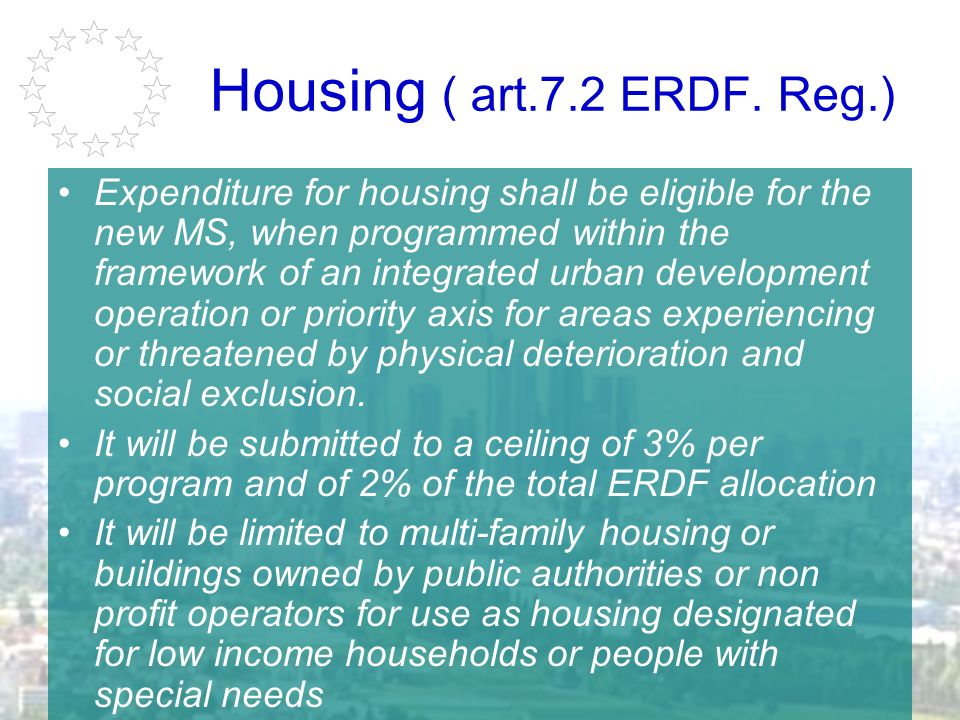 Housing ( art.7.2 ERDF. Reg.)

• Expenditure for housing shall be eligible for the new MS, when programmed within the framework of an integrated urban development operation or priority axis for areas experiencing or threatened by physical deterioration and social exclusion.

• It will be submitted to a ceiling of 3% per program and of 2% of the total ERDF allocation

• It will be limited to multi-family housing or buildings owned by public authorities or non profit operators for use as housing designated for low income households or people with special needs